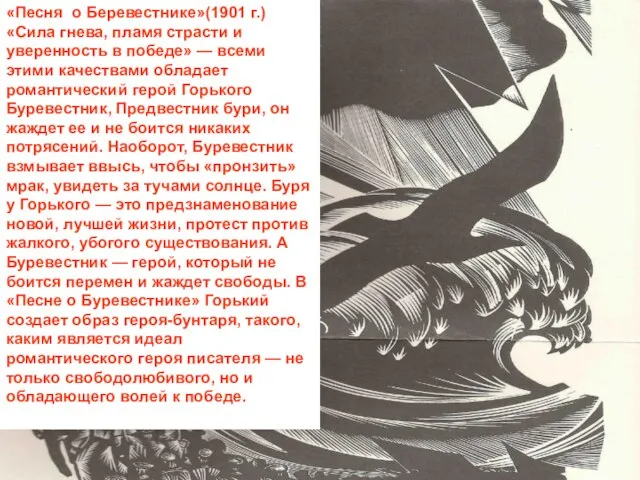 «Песня  о Беревестнике»(1901 г.) «Сила гнева, пламя страсти и уверенность в победе» — всеми этими качествами обладает романтический герой Горького Буревестник, Предвестник бури, он жаждет ее и не боится никаких потрясений. Наоборот, Буревестник взмывает ввысь, чтобы «пронзить» мрак, увидеть за тучами солнце. Буря у Горького — это предзнаменование новой, лучшей жизни, протест против жалкого, убогого существования. А Буревестник — герой, который не боится перемен и жаждет свободы. В «Песне о Буревестнике» Горький создает образ героя-бунтаря, такого, каким является идеал романтического героя писателя — не только свободолюбивого, но и обладающего волей к победе.